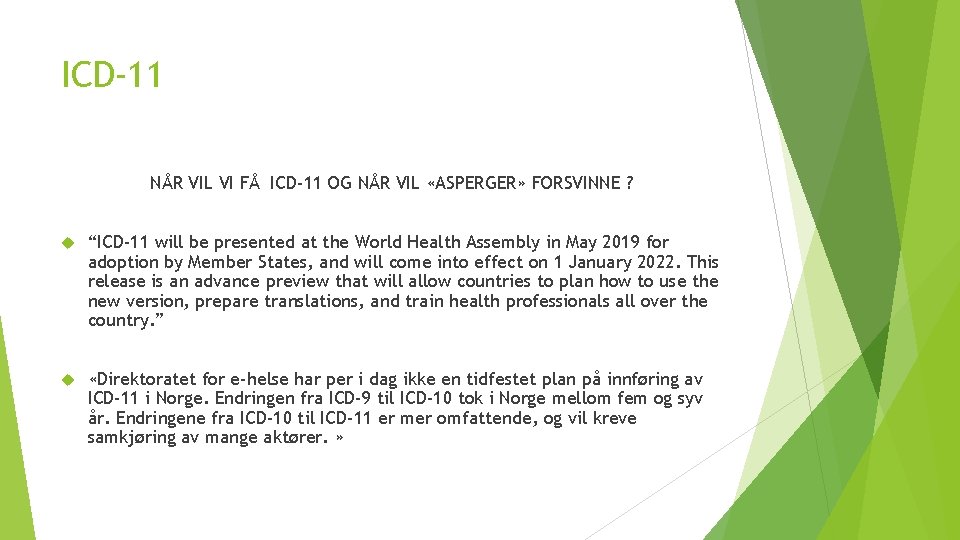 ICD-11

NÅR VIL VI FÅ ICD-11 OG NÅR VIL «ASPERGER» FORSVINNE ?

“ICD-11 will be presented at the World Health Assembly in May 2019 for adoption by Member States, and will come into effect on 1 January 2022. This release is an advance preview that will allow countries to plan how to use the new version, prepare translations, and train health professionals all over the country.”

«Direktoratet for e-helse har per i dag ikke en tidfestet plan på innføring av ICD-11 i Norge. Endringen fra ICD-9 til ICD-10 tok i Norge mellom fem og syv år. Endringene fra ICD-10 til ICD-11 er mer omfattende, og vil kreve samkjøring av mange aktører. »